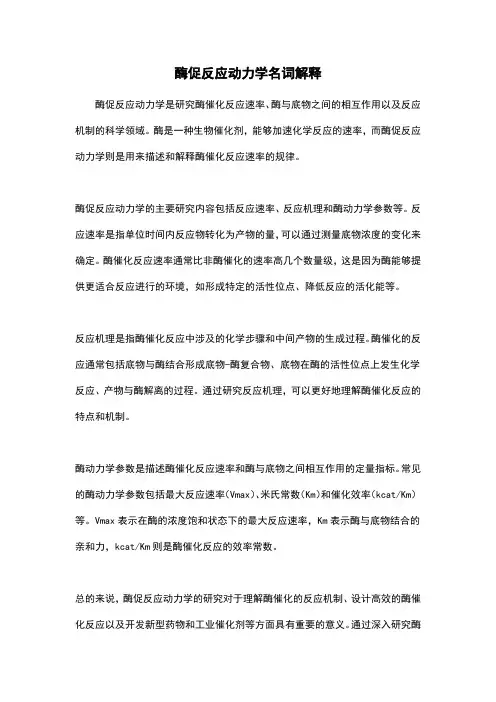 酶促反应动力学名词解释

酶促反应动力学是研究酶催化反应速率、酶与底物之间的相互作用以及反应机制的科学领域。酶是一种生物催化剂，能够加速化学反应的速率，而酶促反应动力学则是用来描述和解释酶催化反应速率的规律。

酶促反应动力学的主要研究内容包括反应速率、反应机理和酶动力学参数等。反应速率是指单位时间内反应物转化为产物的量，可以通过测量底物浓度的变化来确定。酶催化反应速率通常比非酶催化的速率高几个数量级，这是因为酶能够提供更适合反应进行的环境，如形成特定的活性位点、降低反应的活化能等。

反应机理是指酶催化反应中涉及的化学步骤和中间产物的生成过程。酶催化的反应通常包括底物与酶结合形成底物-酶复合物、底物在酶的活性位点上发生化学反应、产物与酶解离的过程。通过研究反应机理，可以更好地理解酶催化反应的特点和机制。

酶动力学参数是描述酶催化反应速率和酶与底物之间相互作用的定量指标。常见的酶动力学参数包括最大反应速率(Vmax)、米氏常数(Km)和催化效率(kcat/Km)等。Vmax 表示在酶的浓度饱和状态下的最大反应速率，Km 表示酶与底物结合的亲和力，kcat/Km 则是酶催化反应的效率常数。

总的来说，酶促反应动力学的研究对于理解酶催化的反应机制、设计高效的酶催化反应以及开发新型药物和工业催化剂等方面具有重要的意义。通过深入研究酶